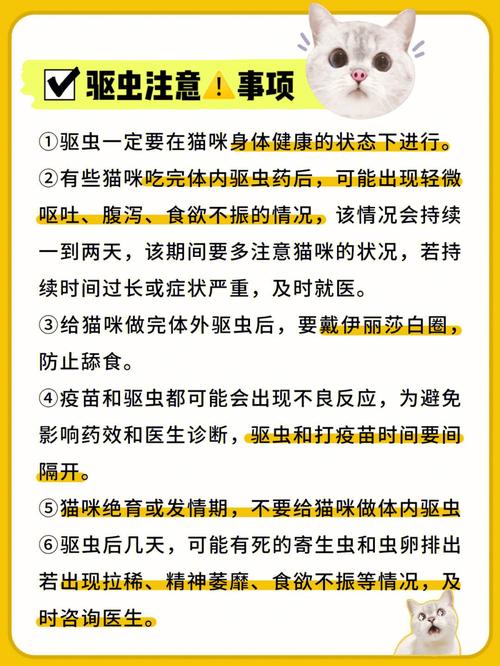 驱虫注意！事项

①驱虫一定要在猫咪身体健康的状态下进行。
②有些猫咪吃完体内驱虫药后，可能出现轻微呕吐、腹泻、食欲不振的情况，该情况会持续一到两天，该期间要多注意猫咪的状况，若持续时间过长或症状严重，及时就医。
③给猫咪做完体外驱虫后，要戴伊丽莎白圈，防止舔食。
④疫苗和驱虫都可能会出现不良反应，为避免影响药效和医生诊断，驱虫和打疫苗时间要间隔开。
⑤猫咪绝育或发情期，不要给猫咪做体内驱虫
⑥驱虫后几天，可能有死的寄生虫和虫卵排出若出现拉稀、精神萎靡、食欲不振等情况，及时咨询医生。